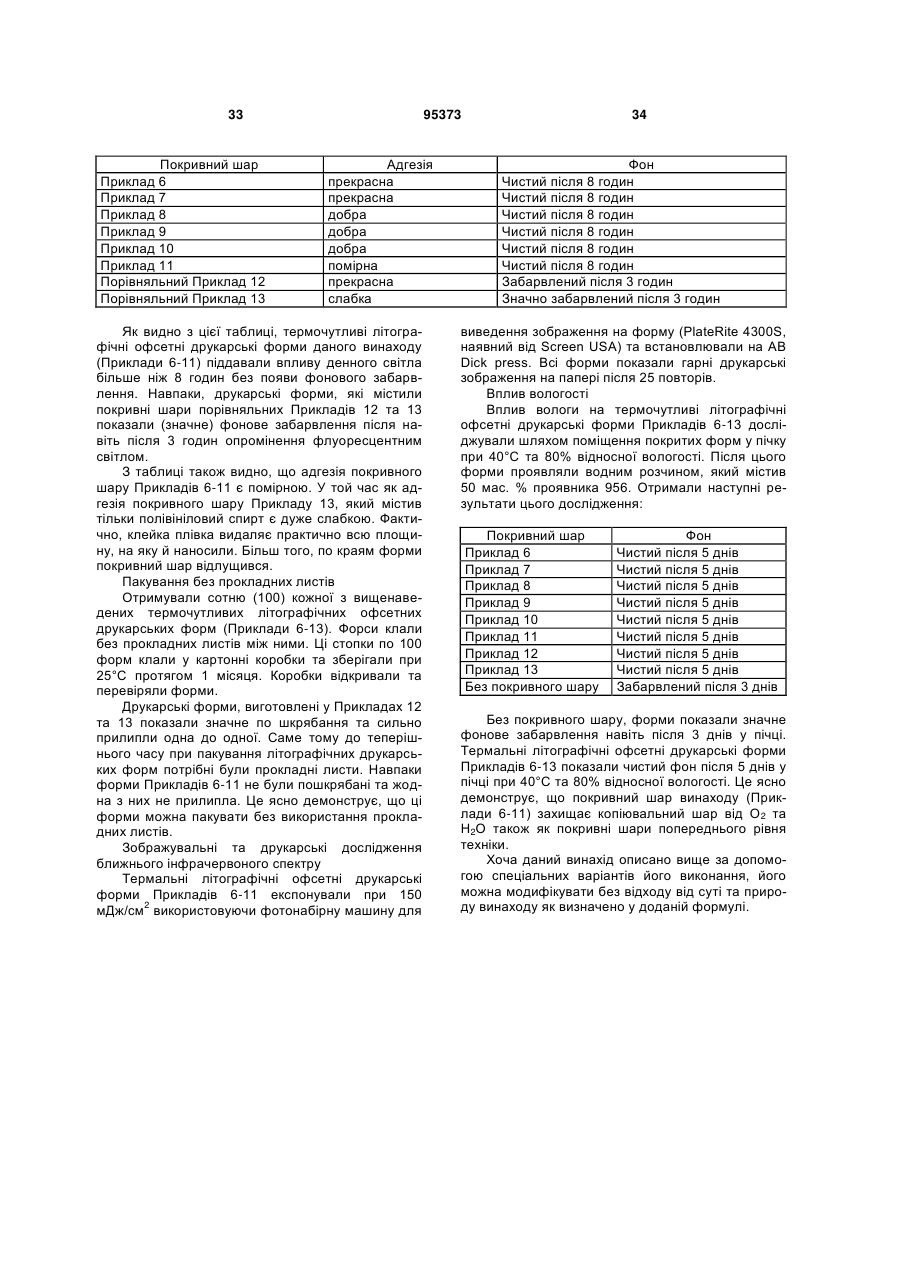 33 95373 34

| Покривний шар | Адгезія | Фон |
|---|---|---|
| Приклад 6 | прекрасна | Чистий після 8 годин |
| Приклад 7 | прекрасна | Чистий після 8 годин |
| Приклад 8 | добра | Чистий після 8 годин |
| Приклад 9 | добра | Чистий після 8 годин |
| Приклад 10 | добра | Чистий після 8 годин |
| Приклад 11 | помірна | Чистий після 8 годин |
| Порівняльний Приклад 12 | прекрасна | Забарвлений після 3 годин |
| Порівняльний Приклад 13 | слабка | Значно забарвлений після 3 годин |

Як видно з цієї таблиці, термочутливі літографічні офсетні друкарські форми даного винаходу (Приклади 6-11) піддавали впливу денного світла більше ніж 8 годин без появи фонового забарвлення. Навпаки, друкарські форми, які містили покривні шари порівняльних Прикладів 12 та 13 показали (значне) фонове забарвлення після навіть після 3 годин опромінення флуоресцентним світлом.

З таблиці також видно, що адгезія покривного шару Прикладів 6-11 є помірною. У той час як адгезія покривного шару Прикладу 13, який містив тільки полівініловий спирт є дуже слабкою. Фактично, клейка плівка видаляє практично всю площину, на яку й наносили. Більш того, по краям форми покривний шар відлущився.

Пакування без прокладних листів

Отримували сотню (100) кожної з вищенаведених термочутливих літографічних офсетних друкарських форм (Приклади 6-13). Форси клали без прокладних листів між ними. Ці стопки по 100 форм клали у картонні коробки та зберігали при 25°С протягом 1 місяця. Коробки відкривали та перевіряли форми.

Друкарські форми, виготовлені у Прикладах 12 та 13 показали значне по шкрябання та сильно прилипли одна до одної. Саме тому до теперішнього часу при пакування літографічних друкарських форм потрібні були прокладні листи. Навпаки форми Прикладів 6-11 не були пошкрябані та жодна з них не прилипла. Це ясно демонструє, що ці форми можна пакувати без використання прокладних листів.

Зображувальні та друкарські дослідження ближнього інфрачервоного спектру

Термальні літографічні офсетні друкарські форми Прикладів 6-11 експонували при 150 мДж/см$^2$ використовуючи фотонабірну машину для виведення зображення на форму (PlateRite 4300S, наявний від Screen USA) та встановлювали на AB Dick press. Всі форми показали гарні друкарські зображення на папері після 25 повторів.

Вплив вологості

Вплив вологи на термочутливі літографічні офсетні друкарські форми Прикладів 6-13 досліджували шляхом поміщення покритих форм у пічку при 40°С та 80% відносної вологості. Після цього форми проявляли водним розчином, який містив 50 мас. % проявника 956. Отримали наступні результати цього дослідження:

| Покривний шар | Фон |
|---|---|
| Приклад 6 | Чистий після 5 днів |
| Приклад 7 | Чистий після 5 днів |
| Приклад 8 | Чистий після 5 днів |
| Приклад 9 | Чистий після 5 днів |
| Приклад 10 | Чистий після 5 днів |
| Приклад 11 | Чистий після 5 днів |
| Приклад 12 | Чистий після 5 днів |
| Приклад 13 | Чистий після 5 днів |
| Без покривного шару | Забарвлений після 3 днів |

Без покривного шару, форми показали значне фонове забарвлення навіть після 3 днів у пічці. Термальні літографічні офсетні друкарські форми Прикладів 6-13 показали чистий фон після 5 днів у пічці при 40°С та 80% відносної вологості. Це ясно демонструє, що покривний шар винаходу (Приклади 6-11) захищає копіювальний шар від $O_2$ та $H_2O$ також як покривні шари попереднього рівня техніки.

Хоча даний винахід описано вище за допомогою спеціальних варіантів його виконання, його можна модифікувати без відходу від суті та природу винаходу як визначено у доданій формулі.